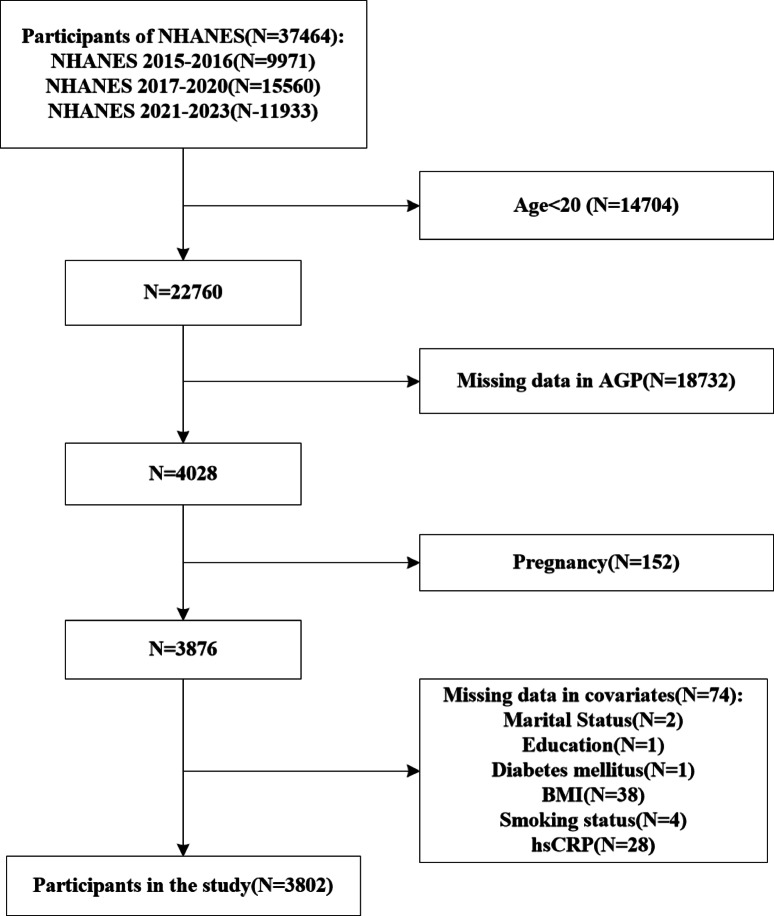 Participants of NHANES(N=37464):
NHANES 2015-2016(N=9971)
NHANES 2017-2020(N=15560)
NHANES 2021-2023(N-11933)

Age<20 (N=14704)

N=22760

Missing data in AGP(N=18732)

N=4028

Pregnancy(N=152)

N=3876

Missing data in covariates(N=74):
Marital Status(N=2)
Education(N=1)
Diabetes mellitus(N=1)
BMI(N=38)
Smoking status(N=4)
hsCRP(N=28)

Participants in the study(N=3802)